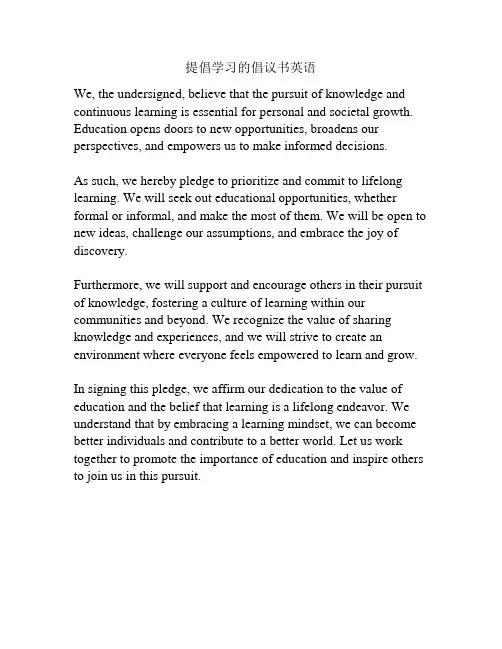 提倡学习的倡议书英语

We, the undersigned, believe that the pursuit of knowledge and continuous learning is essential for personal and societal growth. Education opens doors to new opportunities, broadens our perspectives, and empowers us to make informed decisions.

As such, we hereby pledge to prioritize and commit to lifelong learning. We will seek out educational opportunities, whether formal or informal, and make the most of them. We will be open to new ideas, challenge our assumptions, and embrace the joy of discovery.

Furthermore, we will support and encourage others in their pursuit of knowledge, fostering a culture of learning within our communities and beyond. We recognize the value of sharing knowledge and experiences, and we will strive to create an environment where everyone feels empowered to learn and grow.

In signing this pledge, we affirm our dedication to the value of education and the belief that learning is a lifelong endeavor. We understand that by embracing a learning mindset, we can become better individuals and contribute to a better world. Let us work together to promote the importance of education and inspire others to join us in this pursuit.